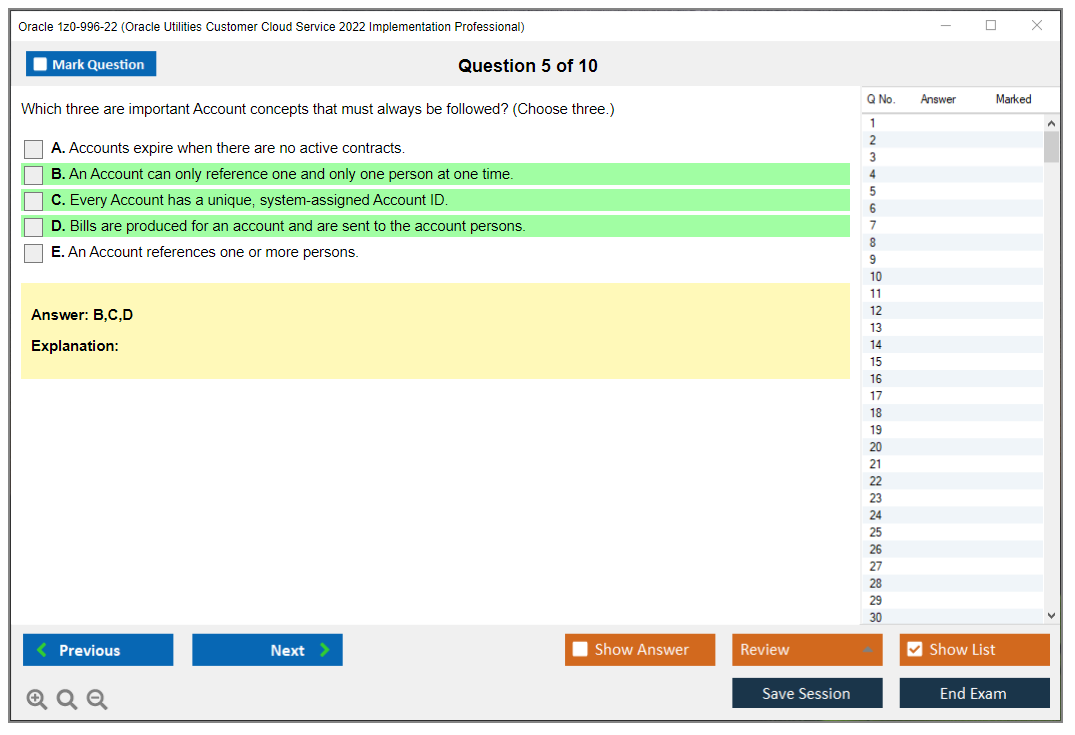 Oracle 1z0-996-22 (Oracle Utilities Customer Cloud Service 2022 Implementation Professional)

Mark Question

Question 5 of 10

Which three are important Account concepts that must always be followed? (Choose three.)

A. Accounts expire when there are no active contracts.

B. An Account can only reference one and only one person at one time.

C. Every Account has a unique, system-assigned Account ID.

D. Bills are produced for an account and are sent to the account persons.

E. An Account references one or more persons.

Answer: B,C,D

Explanation:

| Q No. | Answer | Marked |
|---|---|---|
| 1 | | |
| 2 | | |
| 3 | | |
| 4 | | |
| 5 | | |
| 6 | | |
| 7 | | |
| 8 | | |
| 9 | | |
| 10 | | |
| 11 | | |
| 12 | | |
| 13 | | |
| 14 | | |
| 15 | | |
| 16 | | |
| 17 | | |
| 18 | | |
| 19 | | |
| 20 | | |
| 21 | | |
| 22 | | |
| 23 | | |
| 24 | | |
| 25 | | |
| 26 | | |
| 27 | | |
| 28 | | |
| 29 | | |
| 30 | | |

Previous

Next

Show Answer

Review

Show List

Save Session

End Exam